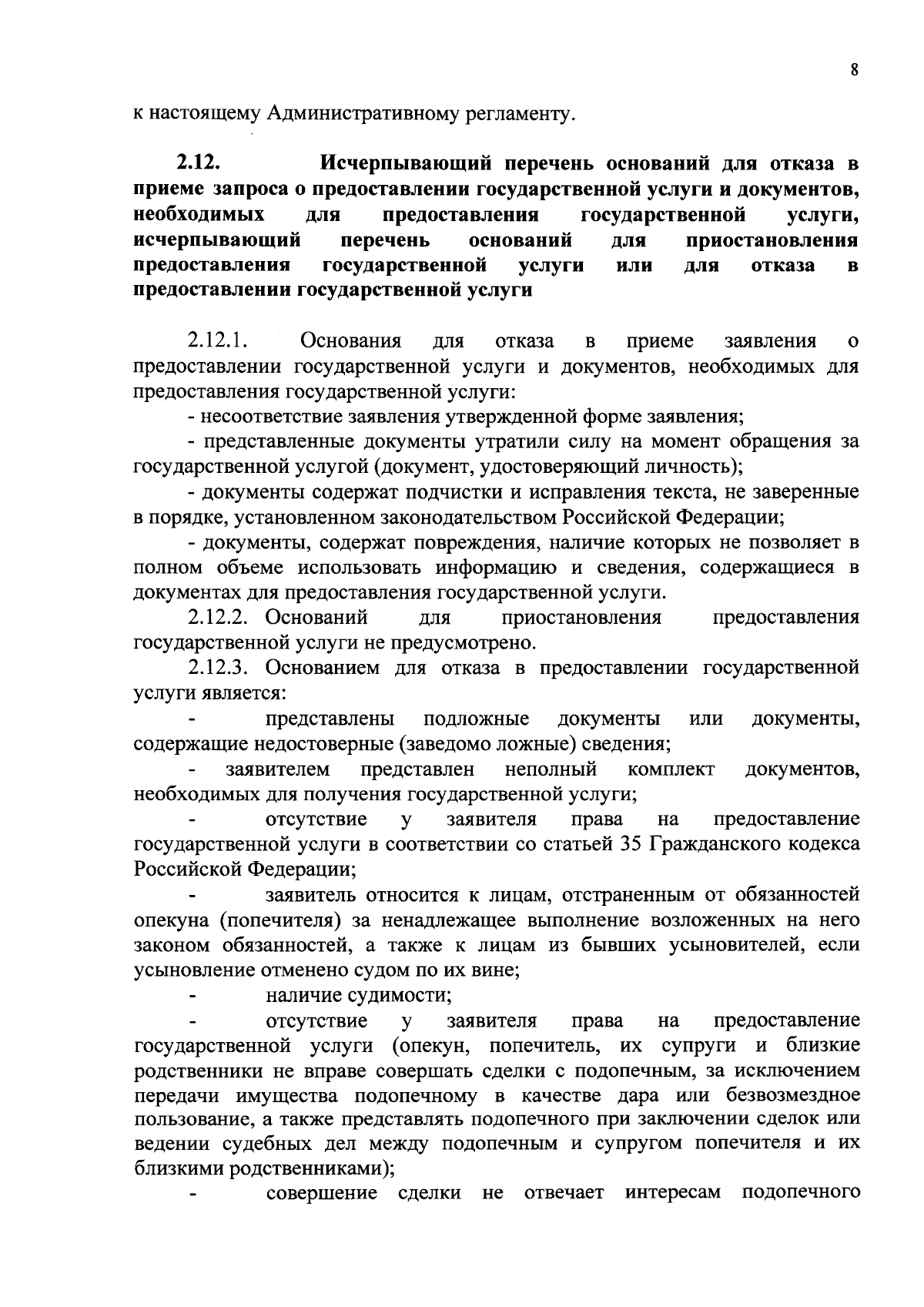 8

к настоящему Административному регламенту.

2.12. Исчерпывающий перечень оснований для отказа в приеме запроса о предоставлении государственной услуги и документов, необходимых для предоставления государственной услуги, исчерпывающий перечень оснований для приостановления предоставления государственной услуги или для отказа в предоставлении государственной услуги

2.12.1. Основания для отказа в приеме заявления о предоставлении государственной услуги и документов, необходимых для предоставления государственной услуги:

- несоответствие заявления утвержденной форме заявления;

- представленные документы утратили силу на момент обращения за государственной услугой (документ, удостоверяющий личность);

- документы содержат подчистки и исправления текста, не заверенные в порядке, установленном законодательством Российской Федерации;

- документы, содержат повреждения, наличие которых не позволяет в полном объеме использовать информацию и сведения, содержащиеся в документах для предоставления государственной услуги.

2.12.2. Оснований для приостановления предоставления государственной услуги не предусмотрено.

2.12.3. Основанием для отказа в предоставлении государственной услуги является:

- представлены подложные документы или документы, содержащие недостоверные (заведомо ложные) сведения;

- заявителем представлен неполный комплект документов, необходимых для получения государственной услуги;

- отсутствие у заявителя права на предоставление государственной услуги в соответствии со статьей 35 Гражданского кодекса Российской Федерации;

- заявитель относится к лицам, отстраненным от обязанностей опекуна (попечителя) за ненадлежащее выполнение возложенных на него законом обязанностей, а также к лицам из бывших усыновителей, если усыновление отменено судом по их вине;

- наличие судимости;

- отсутствие у заявителя права на предоставление государственной услуги (опекун, попечитель, их супруги и близкие родственники не вправе совершать сделки с подопечным, за исключением передачи имущества подопечному в качестве дара или безвозмездное пользование, а также представлять подопечного при заключении сделок или ведении судебных дел между подопечным и супругом попечителя и их близкими родственниками);

- совершение сделки не отвечает интересам подопечного